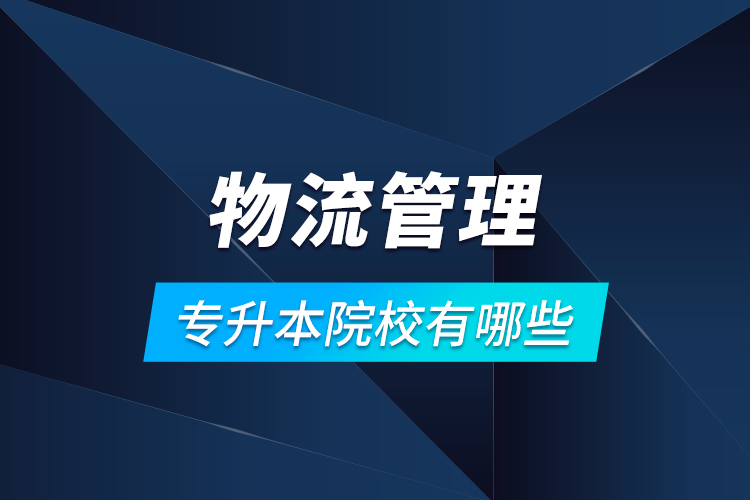 物流管理

专升本院校有哪些